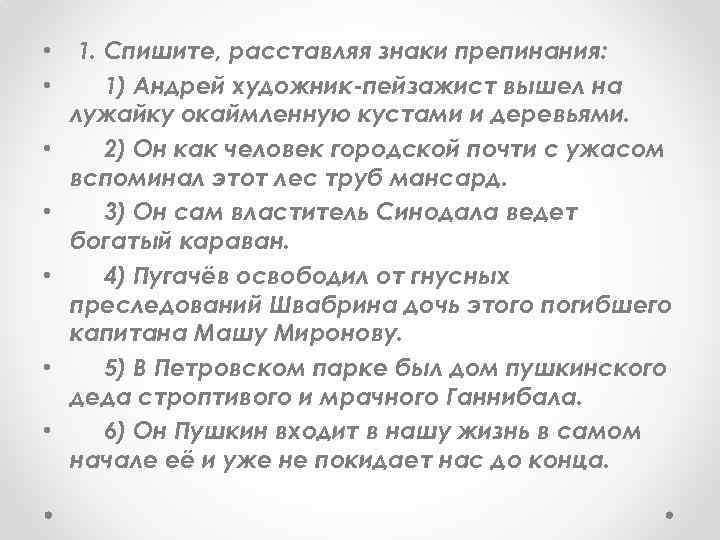 • 1. Спишите, расставляя знаки препинания:

• 1) Андрей художник-пейзажист вышел на лужайку окаймленную кустами и деревьями.

• 2) Он как человек городской почти с ужасом вспоминал этот лес труб мансард.

• 3) Он сам властитель Синодала ведет богатый караван.

• 4) Пугачёв освободил от гнусных преследований Швабрина дочь этого погибшего капитана Машу Миронову.

• 5) В Петровском парке был дом пушкинского деда строптивого и мрачного Ганнибала.

• 6) Он Пушкин входит в нашу жизнь в самом начале её и уже не покидает нас до конца.